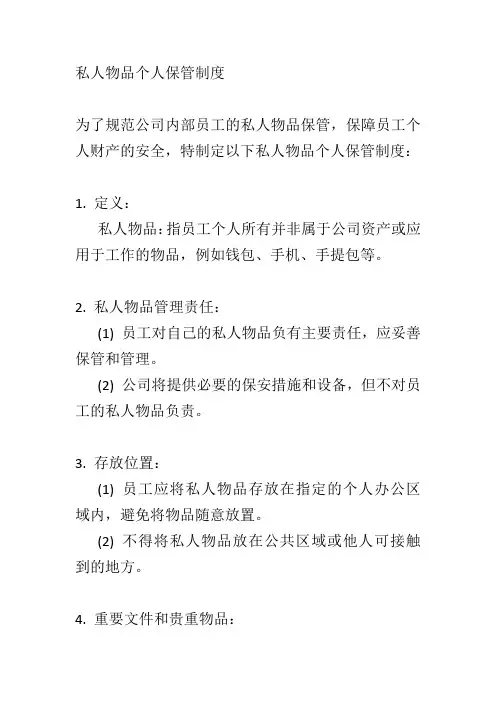 私人物品个人保管制度

为了规范公司内部员工的私人物品保管，保障员工个人财产的安全，特制定以下私人物品个人保管制度：

1. 定义：

私人物品：指员工个人所有并非属于公司资产或应用于工作的物品，例如钱包、手机、手提包等。

2. 私人物品管理责任：

(1) 员工对自己的私人物品负有主要责任，应妥善保管和管理。

(2) 公司将提供必要的保安措施和设备，但不对员工的私人物品负责。

3. 存放位置：

(1) 员工应将私人物品存放在指定的个人办公区域内，避免将物品随意放置。

(2) 不得将私人物品放在公共区域或他人可接触到的地方。

4. 重要文件和贵重物品：